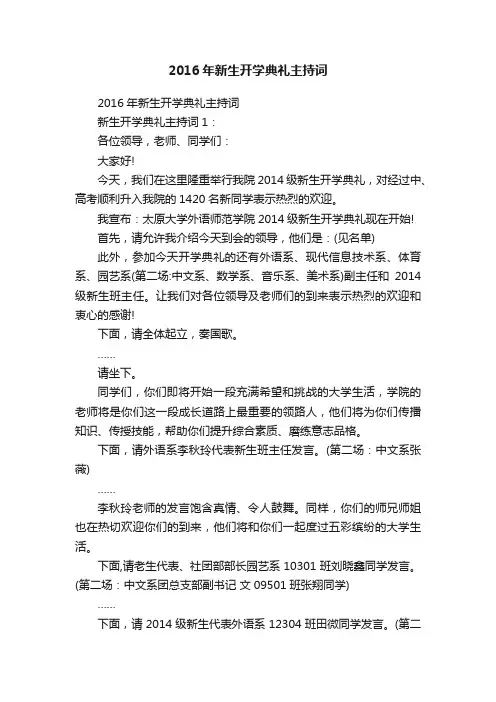 2016年新生开学典礼主持词

2016年新生开学典礼主持词

新生开学典礼主持词1：

各位领导，老师、同学们：

大家好!

今天，我们在这里隆重举行我院2014级新生开学典礼，对经过中、高考顺利升入我院的1420名新同学表示热烈的欢迎。

我宣布：太原大学外语师范学院2014级新生开学典礼现在开始!

首先，请允许我介绍今天到会的领导，他们是：(见名单)

此外，参加今天开学典礼的还有外语系、现代信息技术系、体育系、园艺系(第二场:中文系、数学系、音乐系、美术系)副主任和 2014级新生班主任。让我们对各位领导及老师们的到来表示热烈的欢迎和衷心的感谢!

下面，请全体起立，奏国歌。

……

请坐下。

同学们，你们即将开始一段充满希望和挑战的大学生活，学院的老师将是你们这一段成长道路上最重要的领路人，他们将为你们传播知识、传授技能，帮助你们提升综合素质、磨练意志品格。

下面，请外语系李秋玲代表新生班主任发言。(第二场：中文系张薇)

……

李秋玲老师的发言饱含真情、令人鼓舞。同样，你们的师兄师姐也在热切欢迎你们的到来，他们将和你们一起度过五彩缤纷的大学生活。

下面,请老生代表、社团部部长园艺系10301班刘晓鑫同学发言。(第二场：中文系团总支部副书记 文09501班张翔同学)

……

下面，请2014级新生代表外语系12304班田微同学发言。(第二